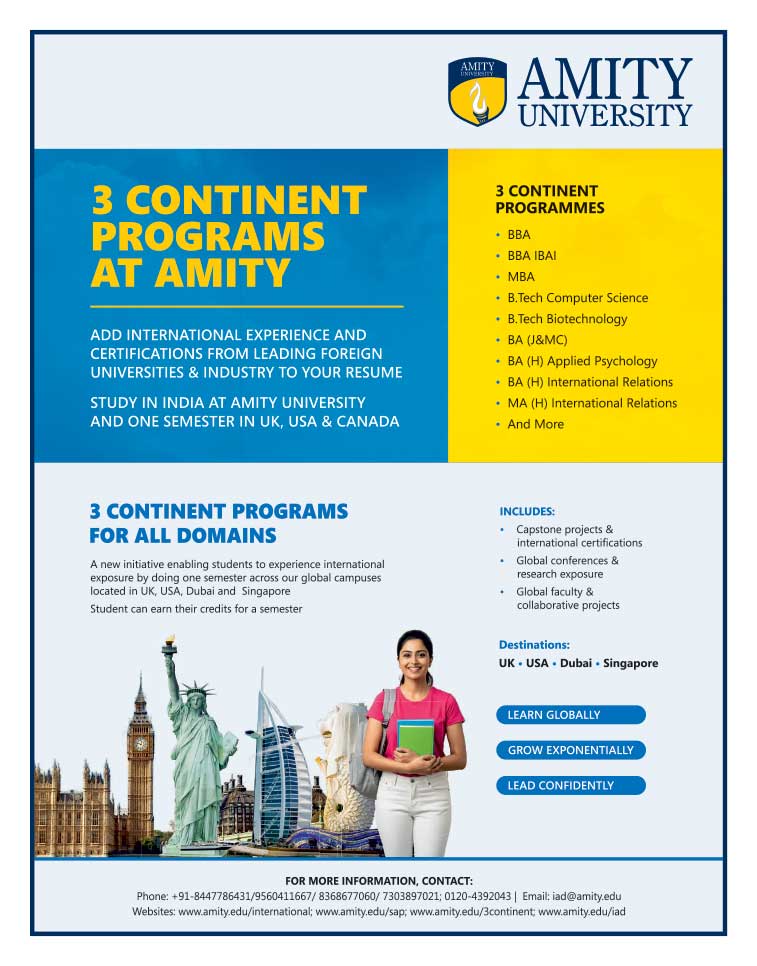 AMITY UNIVERSITY

AMITY UNIVERSITY

3 CONTINENT PROGRAMS AT AMITY

ADD INTERNATIONAL EXPERIENCE AND CERTIFICATIONS FROM LEADING FOREIGN UNIVERSITIES & INDUSTRY TO YOUR RESUME

STUDY IN INDIA AT AMITY UNIVERSITY AND ONE SEMESTER IN UK, USA & CANADA

3 CONTINENT PROGRAMMES
• BBA
• BBA IBAI
• MBA
• B.Tech Computer Science
• B.Tech Biotechnology
• BA (J&MC)
• BA (H) Applied Psychology
• BA (H) International Relations
• MA (H) International Relations
• And More

3 CONTINENT PROGRAMS FOR ALL DOMAINS

A new initiative enabling students to experience international exposure by doing one semester across our global campuses located in UK, USA, Dubai and Singapore

Student can earn their credits for a semester

INCLUDES:
• Capstone projects & international certifications
• Global conferences & research exposure
• Global faculty & collaborative projects

Destinations:
UK • USA • Dubai • Singapore

LEARN GLOBALLY

GROW EXPONENTIALLY

LEAD CONFIDENTLY

FOR MORE INFORMATION, CONTACT:
Phone: +91-8447786431/9560411667/ 8368677060/ 7303897021; 0120-4392043 | Email: iad@amity.edu
Websites: www.amity.edu/international; www.amity.edu/sap; www.amity.edu/3continent; www.amity.edu/iad